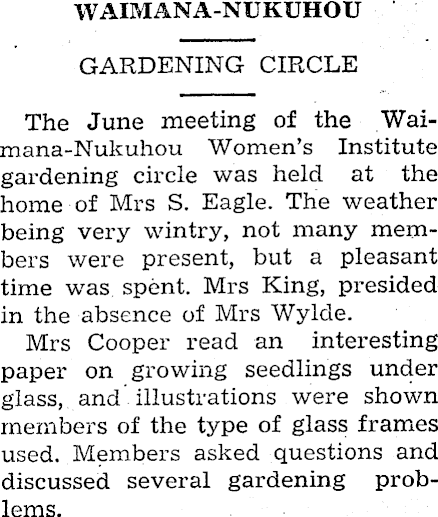 WAIMANA-NUKUHOU

GARDENING CIRCLE

The June meeting of the Waimana-Nukuhou Women's Institute gardening circle was held at the home of Mrs S. Eagle. The weather being very wintry, not many members were present, but a pleasant time was spent. Mrs King, presided in the absence of Mrs Wylde.

Mrs Cooper read an interesting paper on growing seedlings under glass, and illustrations were shown members of the type of glass frames used. Members asked questions and discussed several gardening problems.